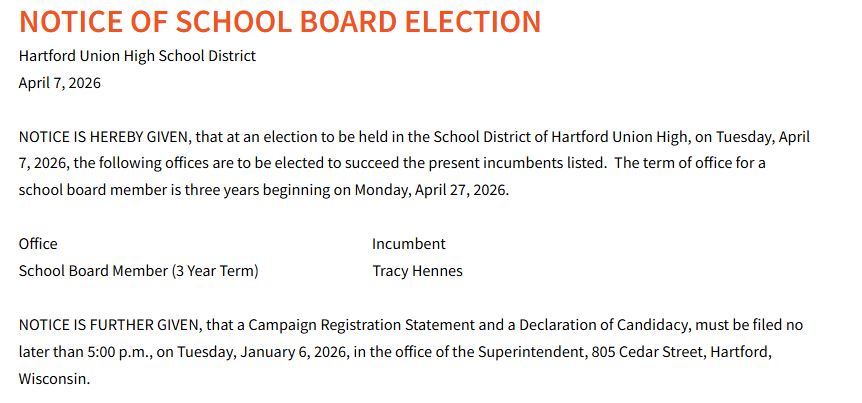 NOTICE OF SCHOOL BOARD ELECTION

Hartford Union High School District
April 7, 2026

NOTICE IS HEREBY GIVEN, that at an election to be held in the School District of Hartford Union High, on Tuesday, April 7, 2026, the following offices are to be elected to succeed the present incumbents listed. The term of office for a school board member is three years beginning on Monday, April 27, 2026.

| Office | Incumbent |
|---|---|
| School Board Member (3 Year Term) | Tracy Hennes |

NOTICE IS FURTHER GIVEN, that a Campaign Registration Statement and a Declaration of Candidacy, must be filed no later than 5:00 p.m., on Tuesday, January 6, 2026, in the office of the Superintendent, 805 Cedar Street, Hartford, Wisconsin.